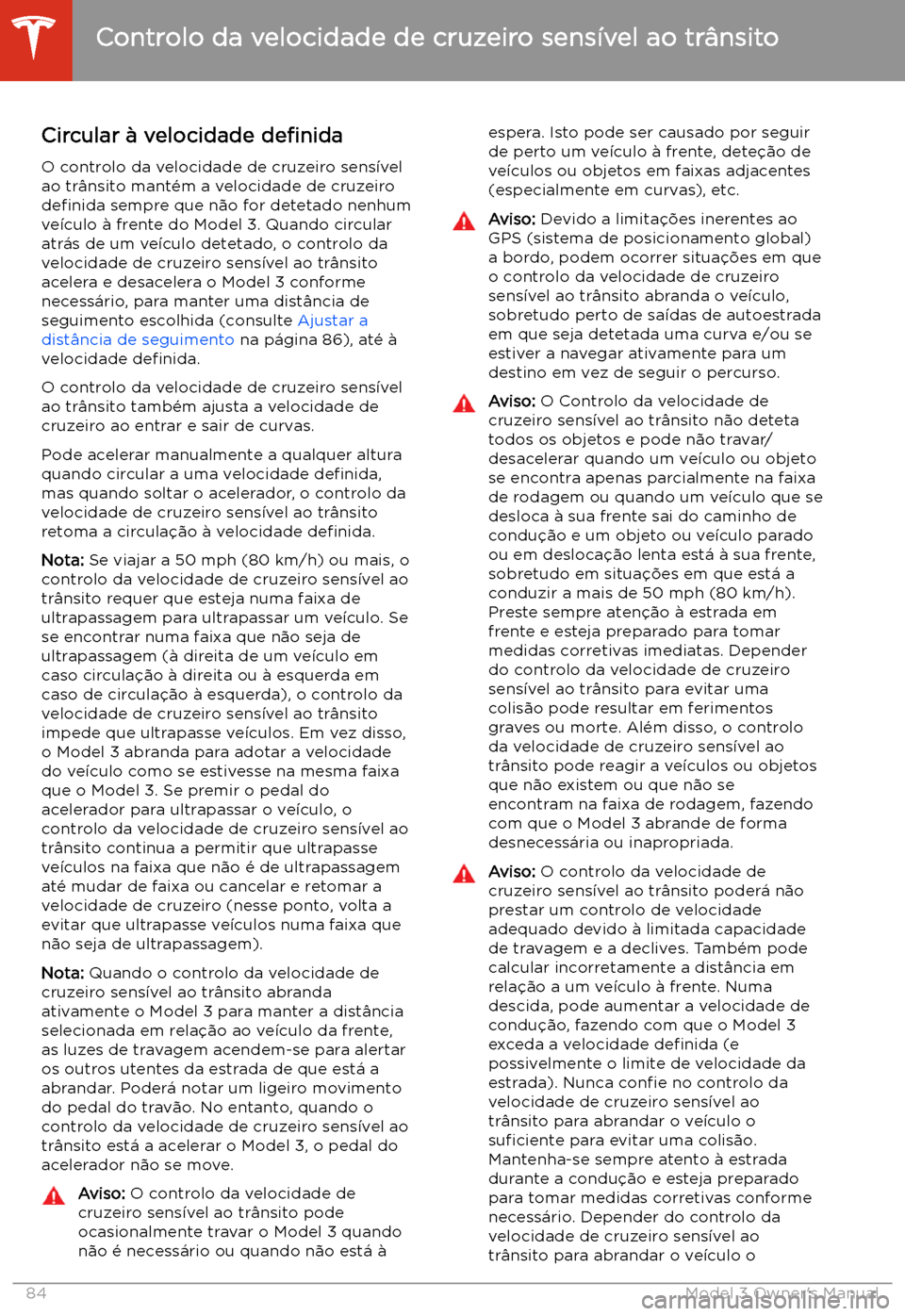 Controlo da velocidade de cruzeiro sensível ao trânsito

Circular à velocidade definida

O controlo da velocidade de cruzeiro sensível ao trânsito mantém a velocidade de cruzeiro definida sempre que não for detetado nenhum veículo à frente do Model 3. Quando circular atrás de um veículo detetado, o controlo da velocidade de cruzeiro sensível ao trânsito acelera e desacelera o Model 3 conforme necessário, para manter uma distância de seguimento escolhida (consulte Ajustar a distância de seguimento na página 86), até à velocidade definida.

O controlo da velocidade de cruzeiro sensível ao trânsito também ajusta a velocidade de cruzeiro ao entrar e sair de curvas.

Pode acelerar manualmente a qualquer altura quando circular a uma velocidade definida, mas quando soltar o acelerador, o controlo da velocidade de cruzeiro sensível ao trânsito retoma a circulação à velocidade definida.

Nota: Se viajar a 50 mph (80 km/h) ou mais, o controlo da velocidade de cruzeiro sensível ao trânsito requer que esteja numa faixa de ultrapassagem para ultrapassar um veículo. Se se encontrar numa faixa que não seja de ultrapassagem (à direita de um veículo em caso circulação à direita ou à esquerda em caso de circulação à esquerda), o controlo da velocidade de cruzeiro sensível ao trânsito impede que ultrapasse veículos. Em vez disso, o Model 3 abranda para adotar a velocidade do veículo como se estivesse na mesma faixa que o Model 3. Se premir o pedal do acelerador para ultrapassar o veículo, o controlo da velocidade de cruzeiro sensível ao trânsito continua a permitir que ultrapasse veículos na faixa que não é de ultrapassagem até mudar de faixa ou cancelar e retomar a velocidade de cruzeiro (nesse ponto, volta a evitar que ultrapasse veículos numa faixa que não seja de ultrapassagem).

Nota: Quando o controlo da velocidade de cruzeiro sensível ao trânsito abranda ativamente o Model 3 para manter a distância selecionada em relação ao veículo da frente, as luzes de travagem acendem-se para alertar os outros utentes da estrada de que está a abrandar. Poderá notar um ligeiro movimento do pedal do travão. No entanto, quando o controlo da velocidade de cruzeiro sensível ao trânsito está a acelerar o Model 3, o pedal do acelerador não se move.

Aviso: O controlo da velocidade de cruzeiro sensível ao trânsito pode ocasionalmente travar o Model 3 quando não é necessário ou quando não está à espera. Isto pode ser causado por seguir de perto um veículo à frente, deteção de veículos ou objetos em faixas adjacentes (especialmente em curvas), etc.

Aviso: Devido a limitações inerentes ao GPS (sistema de posicionamento global) a bordo, podem ocorrer situações em que o controlo da velocidade de cruzeiro sensível ao trânsito abranda o veículo, sobretudo perto de saídas de autoestrada em que seja detetada uma curva e/ou se estiver a navegar ativamente para um destino em vez de seguir o percurso.

Aviso: O Controlo da velocidade de cruzeiro sensível ao trânsito não deteta todos os objetos e pode não travar/desacelerar quando um veículo ou objeto se encontra apenas parcialmente na faixa de rodagem ou quando um veículo que se desloca à sua frente sai do caminho de condução e um objeto ou veículo parado ou em deslocação lenta está à sua frente, sobretudo em situações em que está a conduzir a mais de 50 mph (80 km/h). Preste sempre atenção à estrada em frente e esteja preparado para tomar medidas corretivas imediatas. Depender do controlo da velocidade de cruzeiro sensível ao trânsito para evitar uma colisão pode resultar em ferimentos graves ou morte. Além disso, o controlo da velocidade de cruzeiro sensível ao trânsito pode reagir a veículos ou objetos que não existem ou que não se encontram na faixa de rodagem, fazendo com que o Model 3 abrande de forma desnecessária ou inapropriada.

Aviso: O controlo da velocidade de cruzeiro sensível ao trânsito poderá não prestar um controlo de velocidade adequado devido à limitada capacidade de travagem e a declives. Também pode calcular incorretamente a distância em relação a um veículo à frente. Numa descida, pode aumentar a velocidade de condução, fazendo com que o Model 3 exceda a velocidade definida (e possivelmente o limite de velocidade da estrada). Nunca confie no controlo da velocidade de cruzeiro sensível ao trânsito para abrandar o veículo o suficiente para evitar uma colisão. Mantenha-se sempre atento à estrada durante a condução e esteja preparado para tomar medidas corretivas conforme necessário. Depender do controlo da velocidade de cruzeiro sensível ao trânsito para abrandar o veículo o

84 Model 3 Owner's Manual

carmanualsonline.info